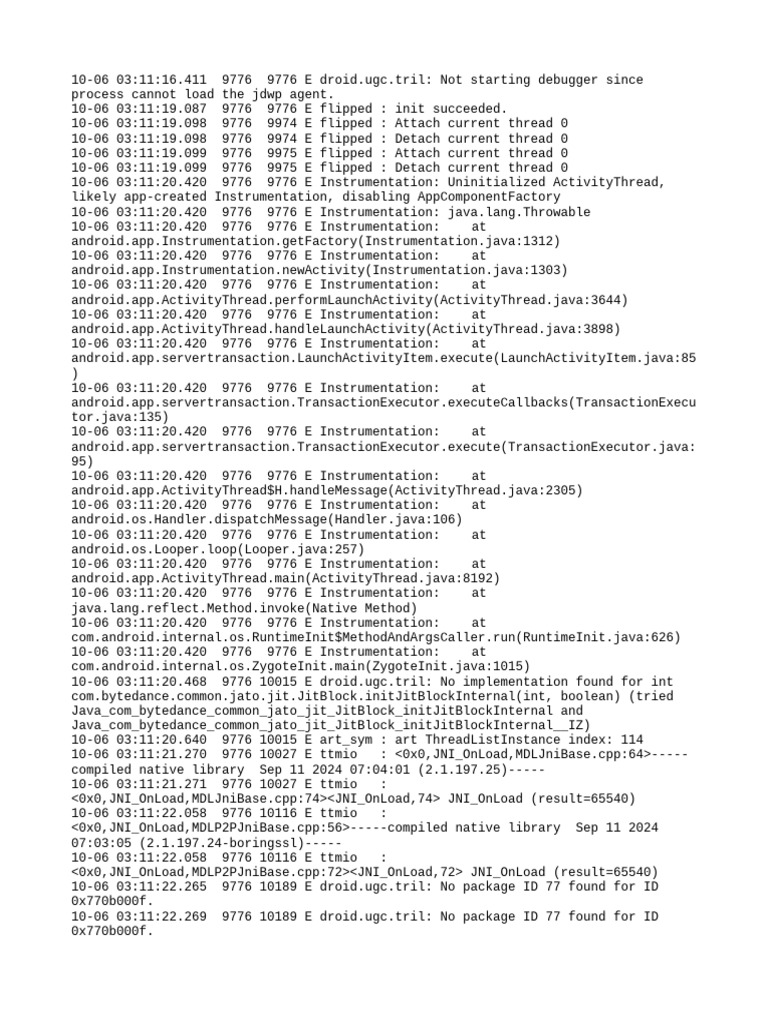 10-06 03:11:16.411  9776  9776 E droid.ugc.tril: Not starting debugger since process cannot load the jdwp agent.
10-06 03:11:19.087  9776  9776 E flipped : init succeeded.
10-06 03:11:19.098  9776  9974 E flipped : Attach current thread 0
10-06 03:11:19.098  9776  9974 E flipped : Detach current thread 0
10-06 03:11:19.099  9776  9975 E flipped : Attach current thread 0
10-06 03:11:19.099  9776  9975 E flipped : Detach current thread 0
10-06 03:11:20.420  9776  9776 E Instrumentation: Uninitialized ActivityThread, likely app-created Instrumentation, disabling AppComponentFactory
10-06 03:11:20.420  9776  9776 E Instrumentation: java.lang.Throwable
10-06 03:11:20.420  9776  9776 E Instrumentation:    at android.app.Instrumentation.getFactory(Instrumentation.java:1312)
10-06 03:11:20.420  9776  9776 E Instrumentation:    at android.app.Instrumentation.newActivity(Instrumentation.java:1303)
10-06 03:11:20.420  9776  9776 E Instrumentation:    at android.app.ActivityThread.performLaunchActivity(ActivityThread.java:3644)
10-06 03:11:20.420  9776  9776 E Instrumentation:    at android.app.ActivityThread.handleLaunchActivity(ActivityThread.java:3898)
10-06 03:11:20.420  9776  9776 E Instrumentation:    at android.app.servertransaction.LaunchActivityItem.execute(LaunchActivityItem.java:85)
10-06 03:11:20.420  9776  9776 E Instrumentation:    at android.app.servertransaction.TransactionExecutor.executeCallbacks(TransactionExecutor.java:135)
10-06 03:11:20.420  9776  9776 E Instrumentation:    at android.app.servertransaction.TransactionExecutor.execute(TransactionExecutor.java:95)
10-06 03:11:20.420  9776  9776 E Instrumentation:    at android.app.ActivityThread$H.handleMessage(ActivityThread.java:2305)
10-06 03:11:20.420  9776  9776 E Instrumentation:    at android.os.Handler.dispatchMessage(Handler.java:106)
10-06 03:11:20.420  9776  9776 E Instrumentation:    at android.os.Looper.loop(Looper.java:257)
10-06 03:11:20.420  9776  9776 E Instrumentation:    at android.app.ActivityThread.main(ActivityThread.java:8192)
10-06 03:11:20.420  9776  9776 E Instrumentation:    at java.lang.reflect.Method.invoke(Native Method)
10-06 03:11:20.420  9776  9776 E Instrumentation:    at com.android.internal.os.RuntimeInit$MethodAndArgsCaller.run(RuntimeInit.java:626)
10-06 03:11:20.420  9776  9776 E Instrumentation:    at com.android.internal.os.ZygoteInit.main(ZygoteInit.java:1015)
10-06 03:11:20.468  9776 10015 E droid.ugc.tril: No implementation found for int com.bytedance.common.jato.jit.JitBlock.initJitBlockInternal(int, boolean) (tried Java_com_bytedance_common_jato_jit_JitBlock_initJitBlockInternal and Java_com_bytedance_common_jato_jit_JitBlock_initJitBlockInternal__IZ)
10-06 03:11:20.640  9776 10015 E art_sym : art ThreadListInstance index: 114
10-06 03:11:21.270  9776 10027 E ttmio   : <0x0,JNI_OnLoad,MDLJniBase.cpp:64>-----compiled native library  Sep 11 2024 07:04:01 (2.1.197.25)-----
10-06 03:11:21.271  9776 10027 E ttmio   : <0x0,JNI_OnLoad,MDLJniBase.cpp:74><JNI_OnLoad,74> JNI_OnLoad (result=65540)
10-06 03:11:22.058  9776 10116 E ttmio   : <0x0,JNI_OnLoad,MDLP2PJniBase.cpp:56>-----compiled native library  Sep 11 2024 07:03:05 (2.1.197.24-boringssl)-----
10-06 03:11:22.058  9776 10116 E ttmio   : <0x0,JNI_OnLoad,MDLP2PJniBase.cpp:72><JNI_OnLoad,72> JNI_OnLoad (result=65540)
10-06 03:11:22.265  9776 10189 E droid.ugc.tril: No package ID 77 found for ID 0x770b000f.
10-06 03:11:22.269  9776 10189 E droid.ugc.tril: No package ID 77 found for ID 0x770b000f.